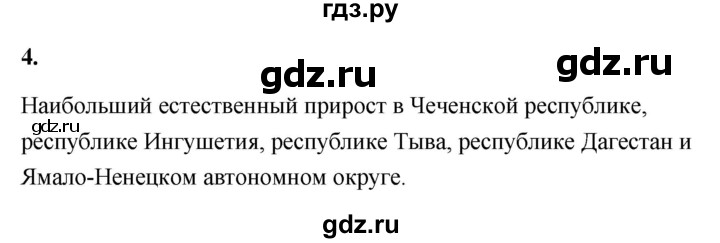 гдз.ру

4.

gdz.ru

gdz.ru

Наибольший естественный прирост в Чеченской республике, республике Ингушетия, республике Тыва, республике Дагестан и Ямало-Ненецком автономном округе.

gdz.ru

gdz.ru